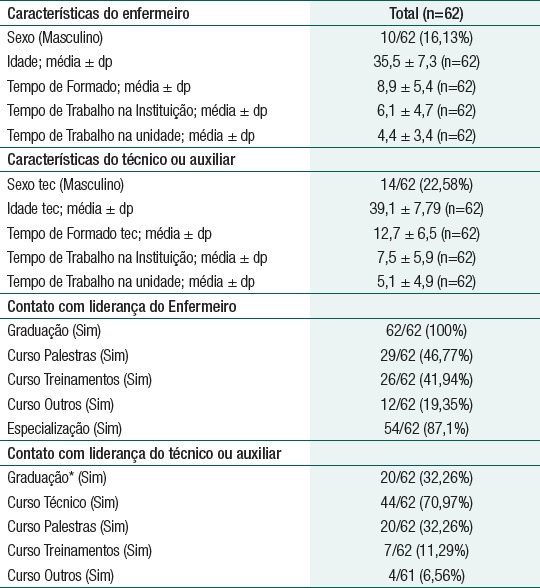 | Características do enfermeiro | Total (n=62) |
|---|---|
| Sexo (Masculino) | 10/62 (16,13%) |
| Idade; média ± dp | 35,5 ± 7,3 (n=62) |
| Tempo de Formado; média ± dp | 8,9 ± 5,4 (n=62) |
| Tempo de Trabalho na Instituição; média ± dp | 6,1 ± 4,7 (n=62) |
| Tempo de Trabalho na unidade; média ± dp | 4,4 ± 3,4 (n=62) |
| Características do técnico ou auxiliar | |
| Sexo tec (Masculino) | 14/62 (22,58%) |
| Idade tec; média ± dp | 39,1 ± 7,79 (n=62) |
| Tempo de Formado tec; média ± dp | 12,7 ± 6,5 (n=62) |
| Tempo de Trabalho na Instituição; média ± dp | 7,5 ± 5,9 (n=62) |
| Tempo de Trabalho na unidade; média ± dp | 5,1 ± 4,9 (n=62) |
| Contato com liderança do Enfermeiro | |
| Graduação (Sim) | 62/62 (100%) |
| Curso Palestras (Sim) | 29/62 (46,77%) |
| Curso Treinamentos (Sim) | 26/62 (41,94%) |
| Curso Outros (Sim) | 12/62 (19,35%) |
| Especialização (Sim) | 54/62 (87,1%) |
| Contato com liderança do técnico ou auxiliar | |
| Graduação* (Sim) | 20/62 (32,26%) |
| Curso Técnico (Sim) | 44/62 (70,97%) |
| Curso Palestras (Sim) | 20/62 (32,26%) |
| Curso Treinamentos (Sim) | 7/62 (11,29%) |
| Curso Outros (Sim) | 4/61 (6,56%) |